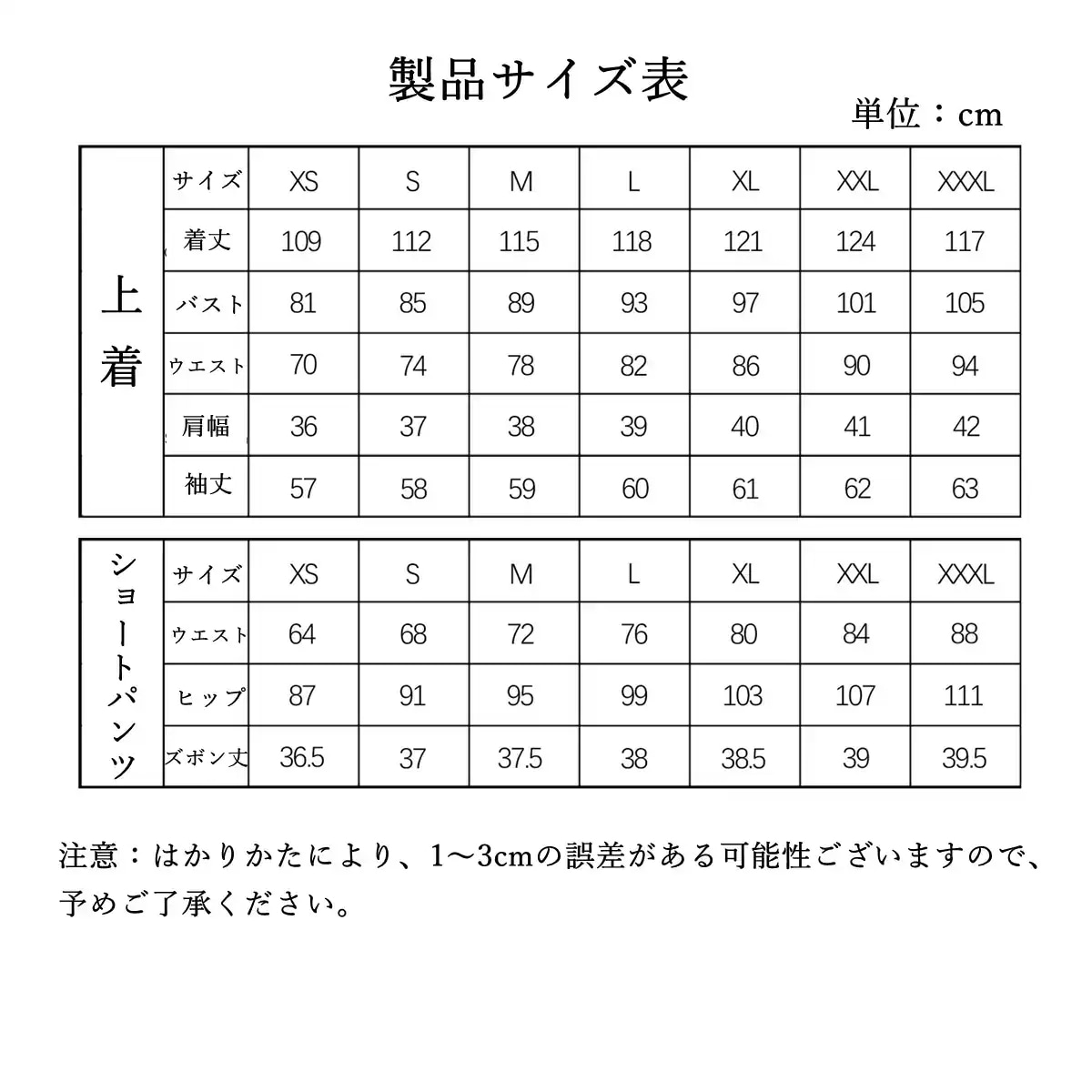 製品サイズ表

単位：cm

| 上着 | サイズ | XS | S | M | L | XL | XXL | XXXL |
|---|---|---|---|---|---|---|---|---|
| | 着丈 | 109 | 112 | 115 | 118 | 121 | 124 | 117 |
| | バスト | 81 | 85 | 89 | 93 | 97 | 101 | 105 |
| | ウエスト | 70 | 74 | 78 | 82 | 86 | 90 | 94 |
| | 肩幅 | 36 | 37 | 38 | 39 | 40 | 41 | 42 |
| | 袖丈 | 57 | 58 | 59 | 60 | 61 | 62 | 63 |

| ショートパンツ | サイズ | XS | S | M | L | XL | XXL | XXXL |
|---|---|---|---|---|---|---|---|---|
| | ウエスト | 64 | 68 | 72 | 76 | 80 | 84 | 88 |
| | ヒップ | 87 | 91 | 95 | 99 | 103 | 107 | 111 |
| | ズボン丈 | 36.5 | 37 | 37.5 | 38 | 38.5 | 39 | 39.5 |

注意：はかりかたにより、1～3cmの誤差がある可能性ございますので、予めご了承ください。